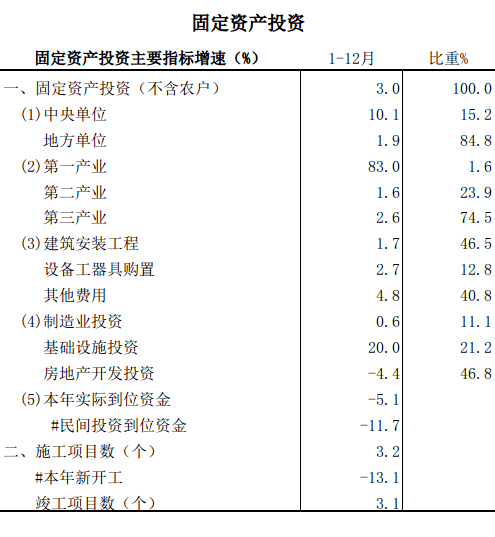 固定资产投资

| 固定资产投资主要指标增速（%） | 1-12月 | 比重% |
|---|---|---|
| 一、固定资产投资（不含农户） | 3.0 | 100.0 |
| (1)中央单位 | 10.1 | 15.2 |
| 地方单位 | 1.9 | 84.8 |
| (2)第一产业 | 83.0 | 1.6 |
| 第二产业 | 1.6 | 23.9 |
| 第三产业 | 2.6 | 74.5 |
| (3)建筑安装工程 | 1.7 | 46.5 |
| 设备工器具购置 | 2.7 | 12.8 |
| 其他费用 | 4.8 | 40.8 |
| (4)制造业投资 | 0.6 | 11.1 |
| 基础设施投资 | 20.0 | 21.2 |
| 房地产开发投资 | -4.4 | 46.8 |
| (5)本年实际到位资金 | -5.1 | |
| #民间投资到位资金 | -11.7 | |
| 二、施工项目数（个） | 3.2 | |
| #本年新开工 | -13.1 | |
| 竣工项目数（个） | 3.1 | |